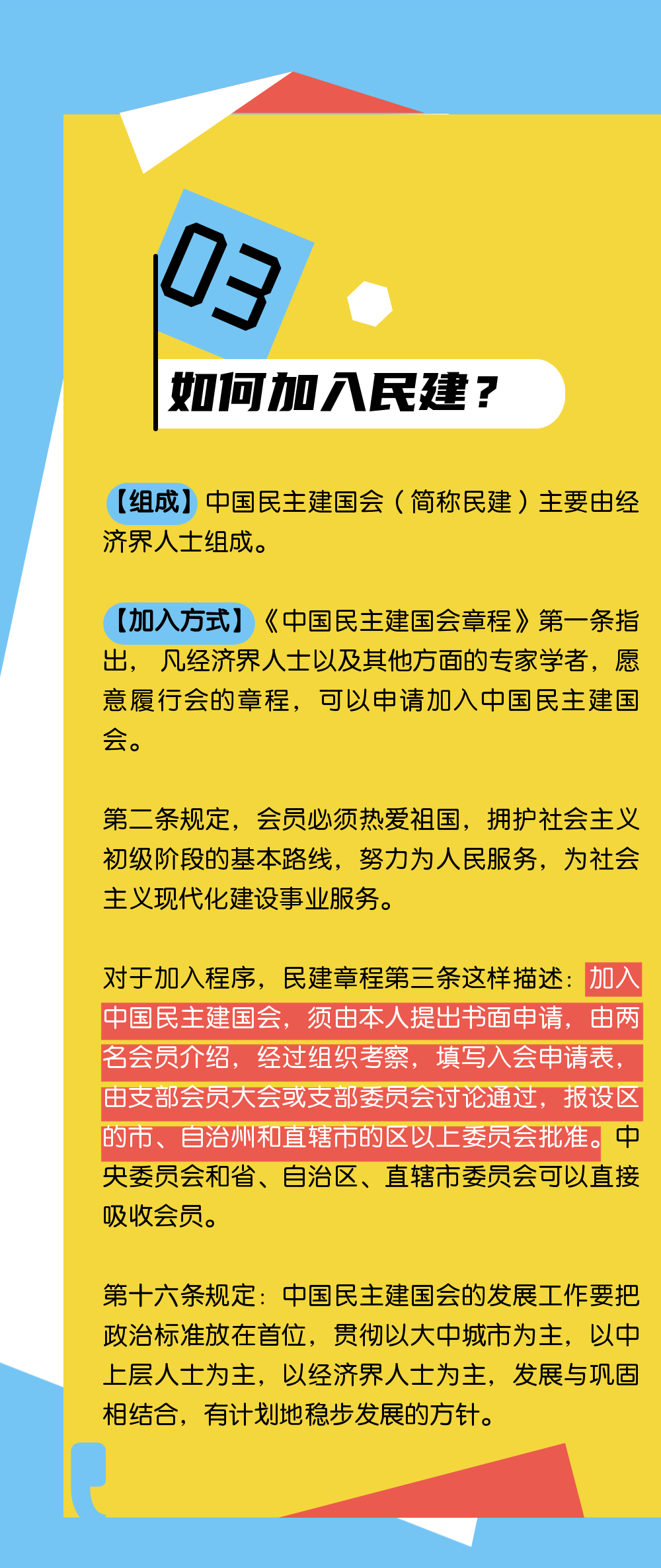 03

如何加入民建？

【组成】中国民主建国会（简称民建）主要由经济界人士组成。

【加入方式】《中国民主建国会章程》第一条指出，凡经济界人士以及其他方面的专家学者，愿意履行会的章程，可以申请加入中国民主建国会。

第二条规定，会员必须热爱祖国，拥护社会主义初级阶段的基本路线，努力为人民服务，为社会主义现代化建设事业服务。

对于加入程序，民建章程第三条这样描述：加入中国民主建国会，须由本人提出书面申请，由两名会员介绍，经过组织考察，填写入会申请表，由支部会员大会或支部委员会讨论通过，报设区的市、自治州和直辖市的区以上委员会批准。中央委员会和省、自治区、直辖市委员会可以直接吸收会员。

第十六条规定：中国民主建国会的发展工作要把政治标准放在首位，贯彻以大中城市为主，以中上层人士为主，以经济界人士为主，发展与巩固相结合，有计划地稳步发展的方针。